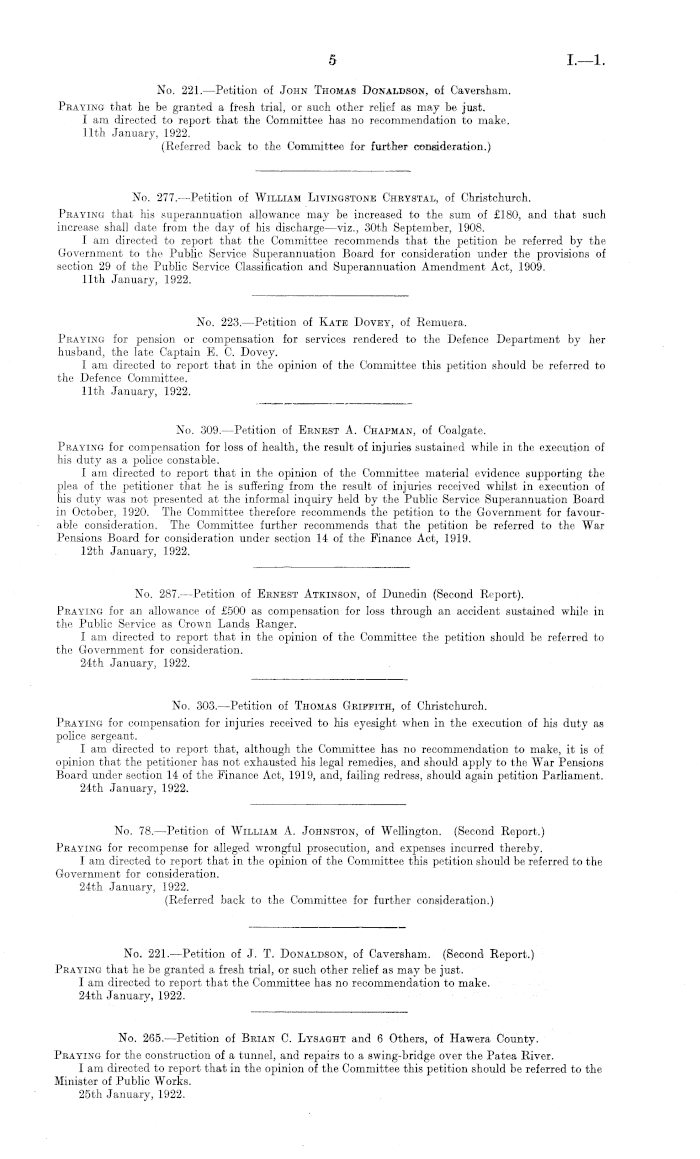 5 I.—1.

No. 221.—Petition of John Thomas Donaldson, of Caversham.

Praying that he be granted a fresh trial, or such other relief as may be just.
I am directed to report that the Committee has no recommendation to make.
11th January, 1922.
(Referred back to the Committee for further consideration.)

No. 277.—Petition of William Livingstone Chrystal, of Christchurch.

Praying that his superannuation allowance may be increased to the sum of £180, and that such increase shall date from the day of his discharge—viz., 30th September, 1908.
I am directed to report that the Committee recommends that the petition be referred by the Government to the Public Service Superannuation Board for consideration under the provisions of section 29 of the Public Service Classification and Superannuation Amendment Act, 1909.
11th January, 1922.

No. 223.—Petition of Kate Dovey, of Remuera.

Praying for pension or compensation for services rendered to the Defence Department by her husband, the late Captain E. C. Dovey.
I am directed to report that in the opinion of the Committee this petition should be referred to the Defence Committee.
11th January, 1922.

No. 309.—Petition of Ernest A. Chapman, of Coalgate.

Praying for compensation for loss of health, the result of injuries sustained while in the execution of his duty as a police constable.
I am directed to report that in the opinion of the Committee material evidence supporting the plea of the petitioner that he is suffering from the result of injuries received whilst in execution of his duty was not presented at the informal inquiry held by the Public Service Superannuation Board in October, 1920. The Committee therefore recommends the petition to the Government for favourable consideration. The Committee further recommends that the petition be referred to the War Pensions Board for consideration under section 14 of the Finance Act, 1919.
12th January, 1922.

No. 287.—Petition of Ernest Atkinson, of Dunedin (Second Report).

Praying for an allowance of £500 as compensation for loss through an accident sustained while in the Public Service as Crown Lands Ranger.
I am directed to report that in the opinion of the Committee the petition should be referred to the Government for consideration.
24th January, 1922.

No. 303.—Petition of Thomas Griffith, of Christchurch.

Praying for compensation for injuries received to his eyesight when in the execution of his duty as police sergeant.
I am directed to report that, although the Committee has no recommendation to make, it is of opinion that the petitioner has not exhausted his legal remedies, and should apply to the War Pensions Board under section 14 of the Finance Act, 1919, and, failing redress, should again petition Parliament.
24th January, 1922.

No. 78.—Petition of William A. Johnston, of Wellington. (Second Report.)

Praying for recompense for alleged wrongful prosecution, and expenses incurred thereby.
I am directed to report that in the opinion of the Committee this petition should be referred to the Government for consideration.
24th January, 1922.
(Referred back to the Committee for further consideration.)

No. 221.—Petition of J. T. Donaldson, of Caversham. (Second Report.)

Praying that he be granted a fresh trial, or such other relief as may be just.
I am directed to report that the Committee has no recommendation to make.
24th January, 1922.

No. 265.—Petition of Brian C. Lysaght and 6 Others, of Hawera County.

Praying for the construction of a tunnel, and repairs to a swing-bridge over the Patea River.
I am directed to report that in the opinion of the Committee this petition should be referred to the Minister of Public Works.
25th January, 1922.